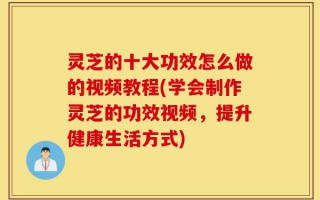 灵芝的十大功效怎么做的视频教程(学会制作灵芝的功效视频，提升健康生活方式)